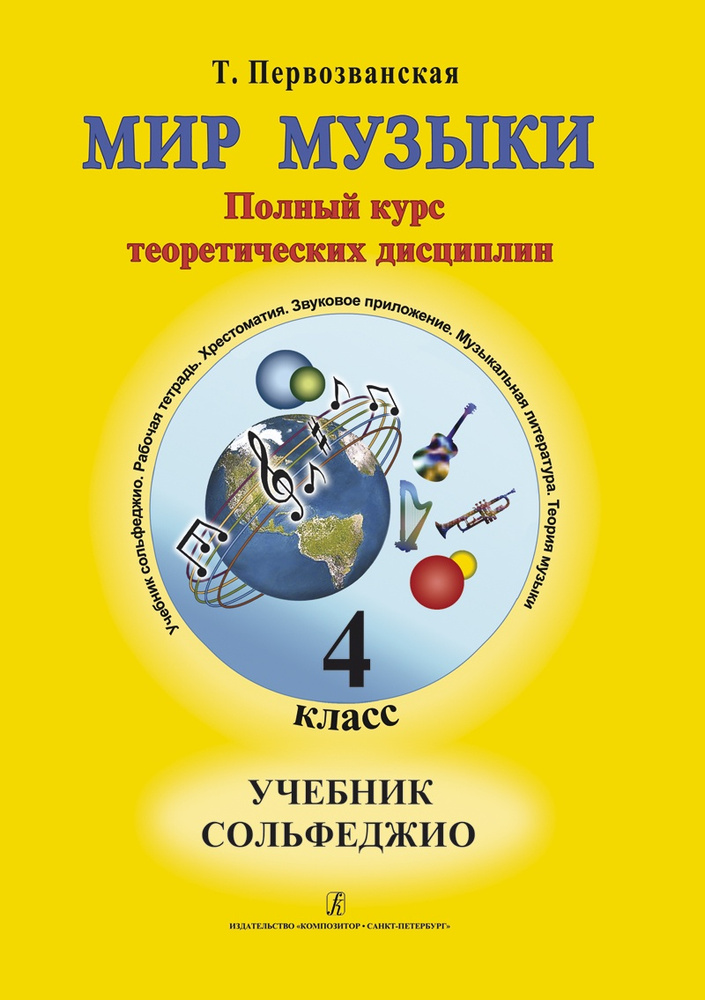 Т. Первозванская

МИР МУЗЫКИ

Полный курс теоретических дисциплин

Учебник сольфеджио. Рабочая тетрадь. Хрестоматия. Звуковое приложение. Музыкальная литература. Теория музыки

4 класс

УЧЕБНИК СОЛЬФЕДЖИО

ИЗДАТЕЛЬСТВО «КОМПОЗИТОР • САНКТ-ПЕТЕРБУРГ»